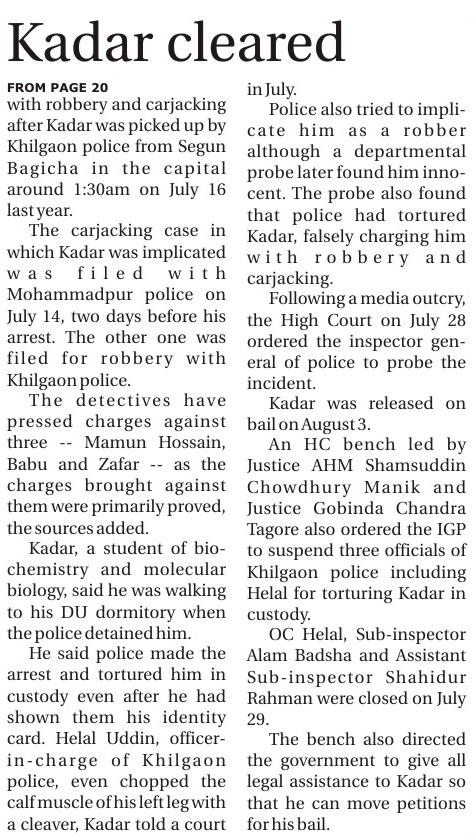 Kadar cleared

FROM PAGE 20
with robbery and carjacking after Kadar was picked up by Khilgaon police from Segun Bagicha in the capital around 1:30am on July 16 last year.

The carjacking case in which Kadar was implicated was filed with Mohammadpur police on July 14, two days before his arrest. The other one was filed for robbery with Khilgaon police.

The detectives have pressed charges against three -- Mamun Hossain, Babu and Zafar -- as the charges brought against them were primarily proved, the sources added.

Kadar, a student of biochemistry and molecular biology, said he was walking to his DU dormitory when the police detained him.

He said police made the arrest and tortured him in custody even after he had shown them his identity card. Helal Uddin, officer-in-charge of Khilgaon police, even chopped the calf muscle of his left leg with a cleaver, Kadar told a court in July.

Police also tried to implicate him as a robber although a departmental probe later found him innocent. The probe also found that police had tortured Kadar, falsely charging him with robbery and carjacking.

Following a media outcry, the High Court on July 28 ordered the inspector general of police to probe the incident.

Kadar was released on bail on August 3.

An HC bench led by Justice AHM Shamsuddin Chowdhury Manik and Justice Gobinda Chandra Tagore also ordered the IGP to suspend three officials of Khilgaon police including Helal for torturing Kadar in custody.

OC Helal, Sub-inspector Alam Badsha and Assistant Sub-inspector Shahidur Rahman were closed on July 29.

The bench also directed the government to give all legal assistance to Kadar so that he can move petitions for his bail.